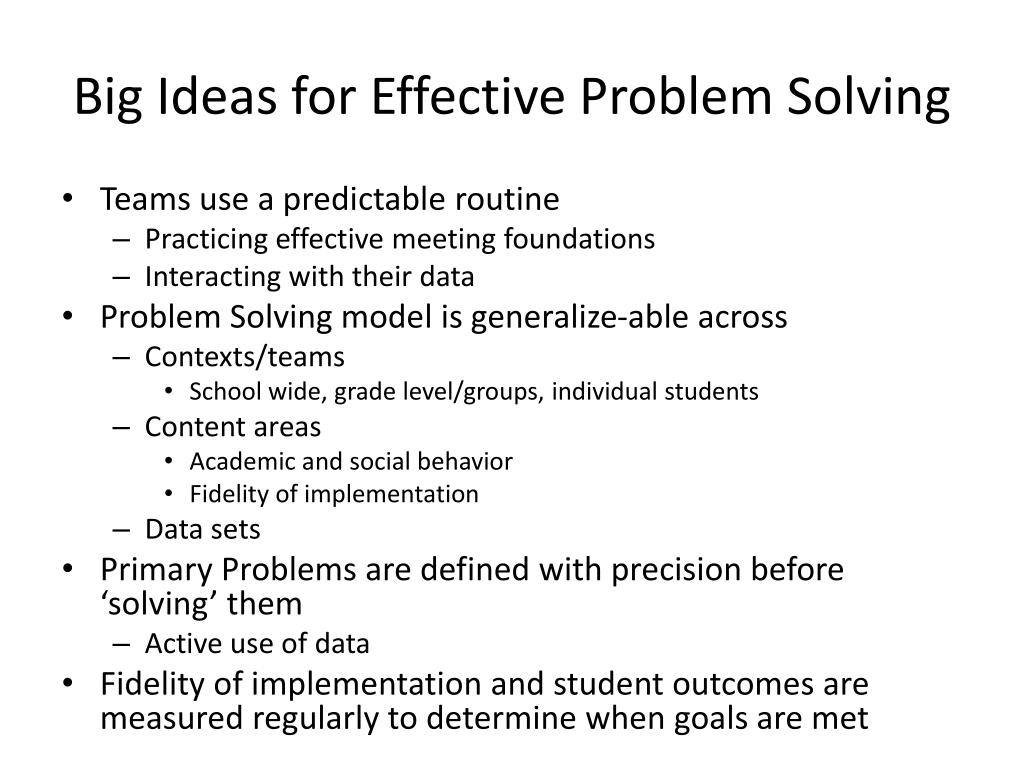 Big Ideas for Effective Problem Solving

• Teams use a predictable routine
– Practicing effective meeting foundations
– Interacting with their data
• Problem Solving model is generalize-able across
– Contexts/teams
• School wide, grade level/groups, individual students
– Content areas
• Academic and social behavior
• Fidelity of implementation
– Data sets
• Primary Problems are defined with precision before ‘solving’ them
– Active use of data
• Fidelity of implementation and student outcomes are measured regularly to determine when goals are met